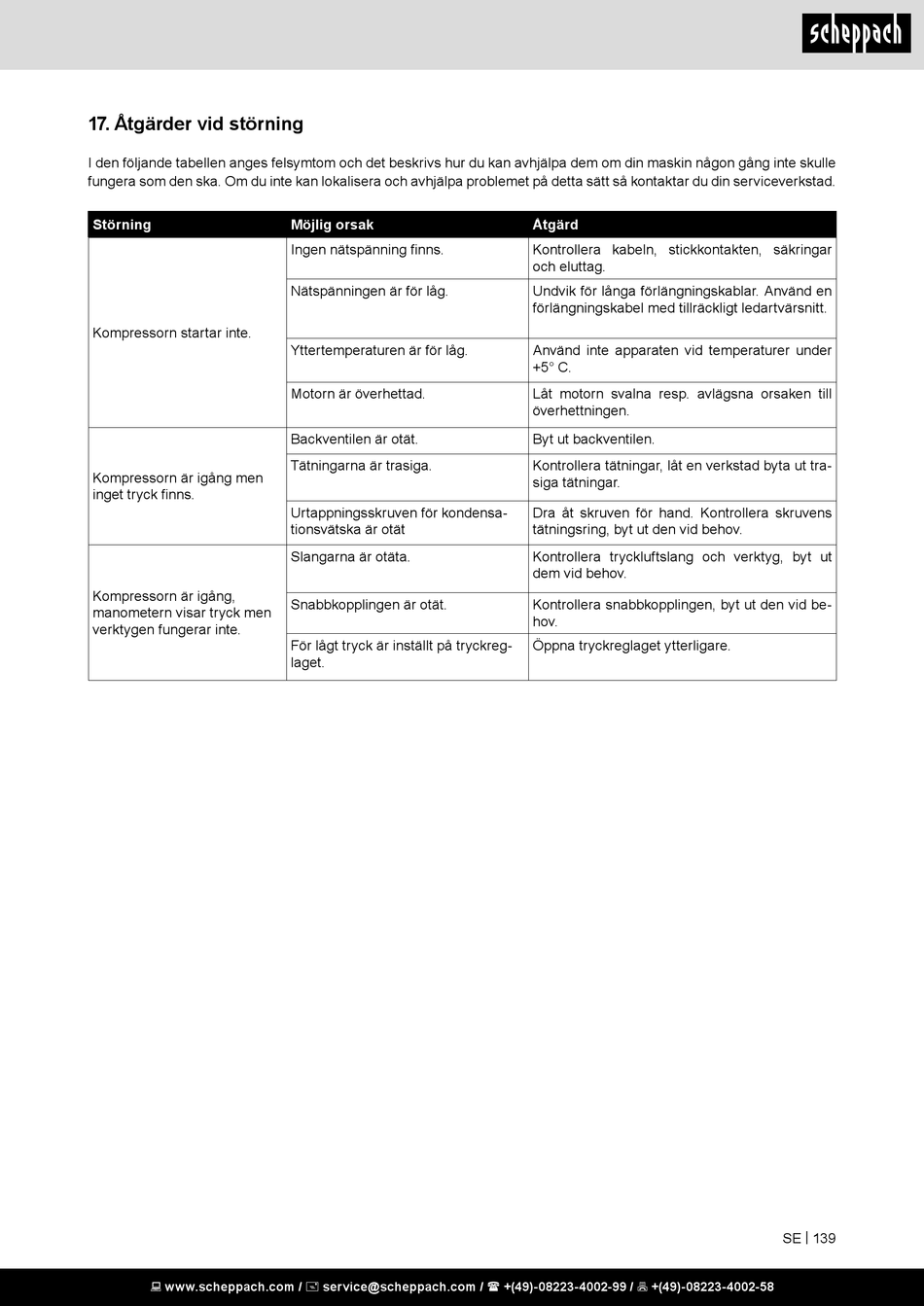 scheppach

17. Åtgärder vid störning

I den följande tabellen anges felsymtom och det beskrivs hur du kan avhjälpa dem om din maskin någon gång inte skulle fungera som den ska. Om du inte kan lokalisera och avhjälpa problemet på detta sätt så kontaktar du din serviceverkstad.

| Störning | Möjlig orsak | Åtgärd |
|---|---|---|
| Kompressorn startar inte. | Ingen nätspänning finns. | Kontrollera kabeln, stickkontakten, säkringar och eluttag. |
| | Nätspänningen är för låg. | Undvik för långa förlängningskablar. Använd en förlängningskabel med tillräckligt ledartvärsnitt. |
| | Yttertemperaturen är för låg. | Använd inte apparaten vid temperaturer under +5° C. |
| | Motorn är överhettad. | Låt motorn svalna resp. avlägsna orsaken till överhettningen. |
| Kompressorn är igång men inget tryck finns. | Backventilen är otät. | Byt ut backventilen. |
| | Tätningarna är trasiga. | Kontrollera tätningar, låt en verkstad byta ut trasiga tätningar. |
| | Urtappningsskruven för kondensationsvätska är otät | Dra åt skruven för hand. Kontrollera skruvens tätningsring, byt ut den vid behov. |
| Kompressorn är igång, manometern visar tryck men verktygen fungerar inte. | Slangarna är otäta. | Kontrollera tryckluftslang och verktyg, byt ut dem vid behov. |
| | Snabbkopplingen är otät. | Kontrollera snabbkopplingen, byt ut den vid behov. |
| | För lågt tryck är inställt på tryckreglaget. | Öppna tryckreglaget ytterligare. |

SE | 139

www.scheppach.com / service@scheppach.com / +(49)-08223-4002-99 / +(49)-08223-4002-58